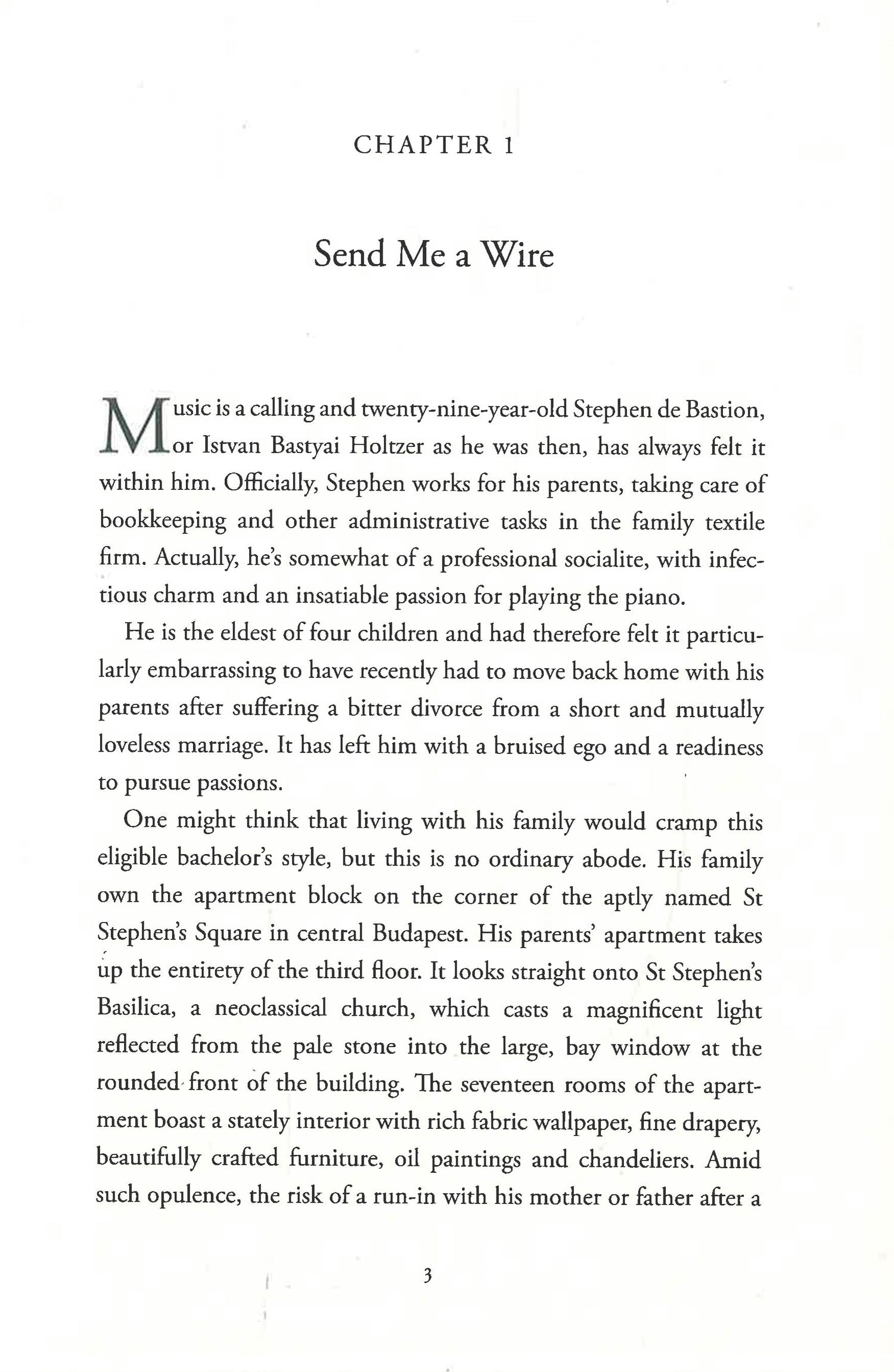 CHAPTER 1

Send Me a Wire

Music is a calling and twenty-nine-year-old Stephen de Bastion, or Istvan Bastyai Holtzer as he was then, has always felt it within him. Officially, Stephen works for his parents, taking care of bookkeeping and other administrative tasks in the family textile firm. Actually, he's somewhat of a professional socialite, with infectious charm and an insatiable passion for playing the piano.

He is the eldest of four children and had therefore felt it particularly embarrassing to have recently had to move back home with his parents after suffering a bitter divorce from a short and mutually loveless marriage. It has left him with a bruised ego and a readiness to pursue passions.

One might think that living with his family would cramp this eligible bachelor's style, but this is no ordinary abode. His family own the apartment block on the corner of the aptly named St Stephen's Square in central Budapest. His parents' apartment takes up the entirety of the third floor. It looks straight onto St Stephen's Basilica, a neoclassical church, which casts a magnificent light reflected from the pale stone into the large, bay window at the rounded front of the building. The seventeen rooms of the apartment boast a stately interior with rich fabric wallpaper, fine drapery, beautifully crafted furniture, oil paintings and chandeliers. Amid such opulence, the risk of a run-in with his mother or father after a

3